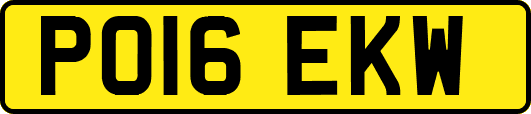 PO16 EKW